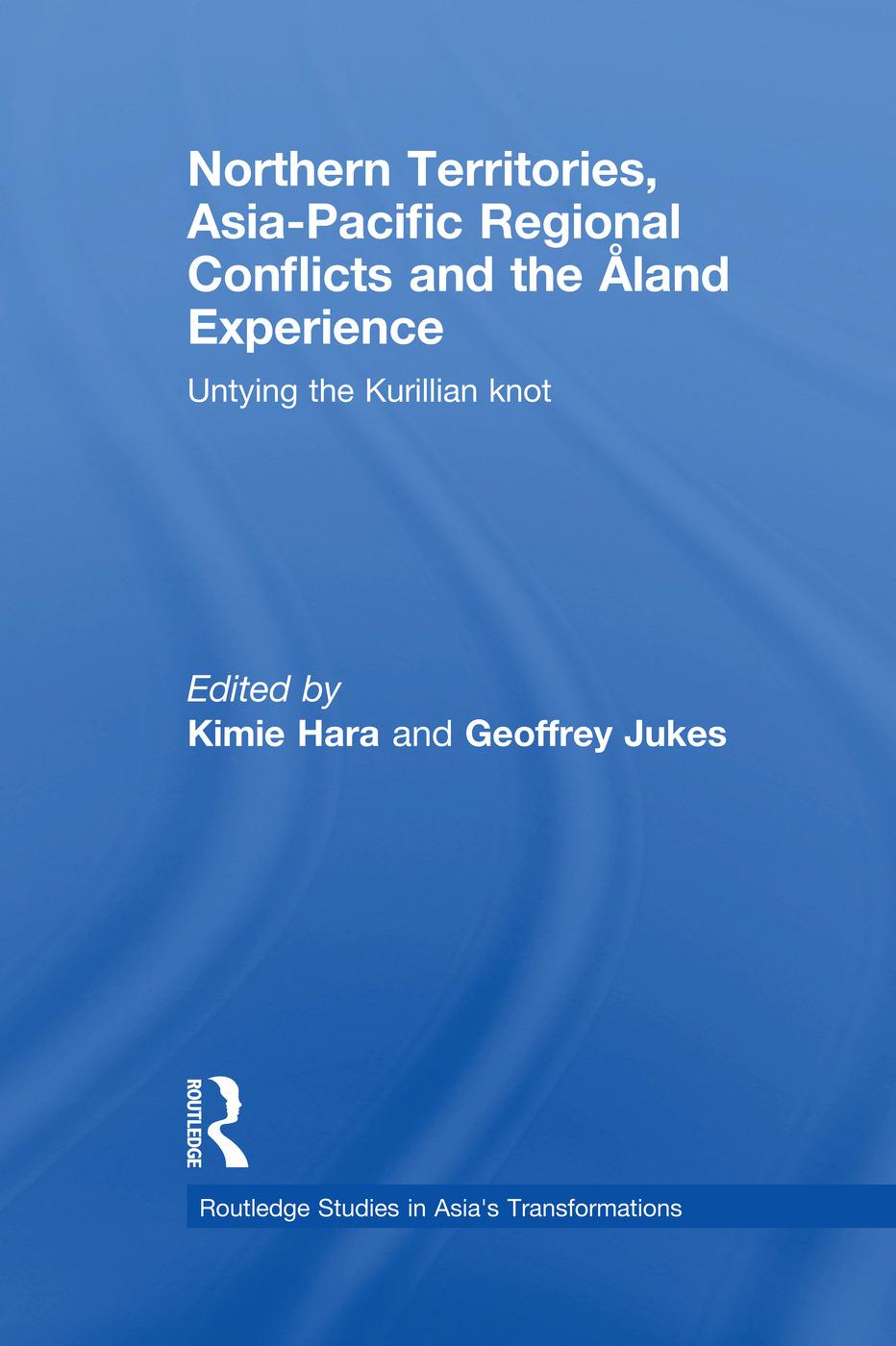 Northern Territories, Asia-Pacific Regional Conflicts and the Åland Experience

Untying the Kurillian knot

Edited by
Kimie Hara and Geoffrey Jukes

ROUTLEDGE

Routledge Studies in Asia's Transformations